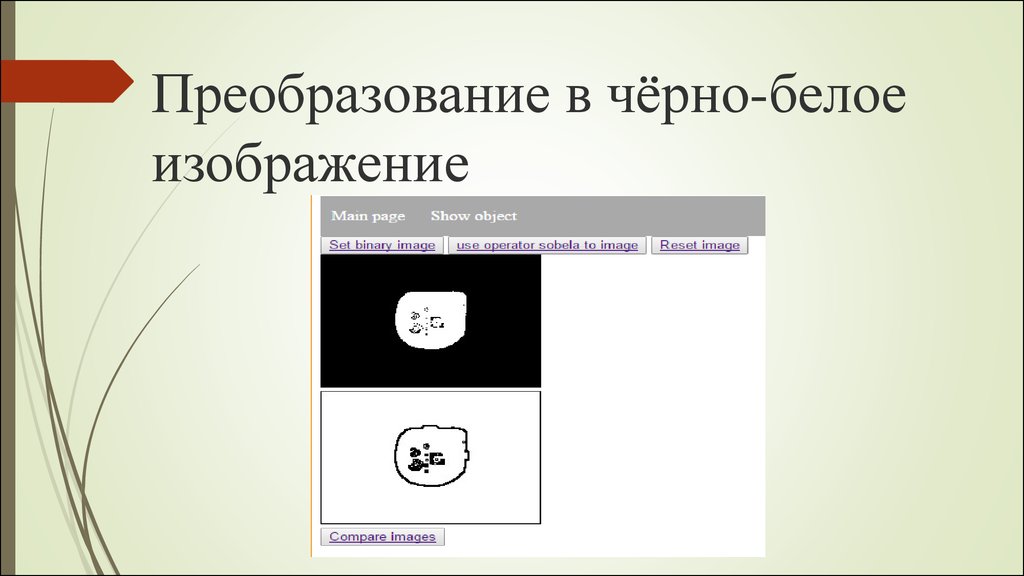 Преобразование в чёрно-белое изображение

Main page Show object

Set binary image use operator sobela to image Reset image

Compare images